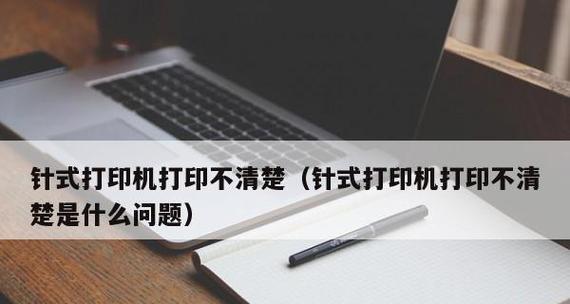 针式打印机打印不清楚（针式打印机打印不清楚是什么问题）